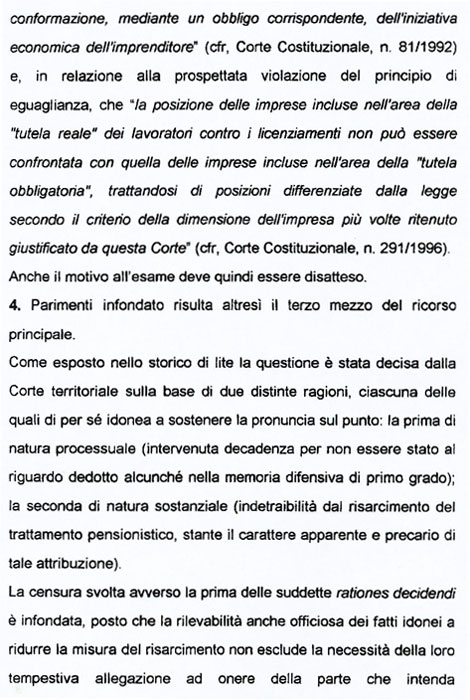 conformazione, mediante un obbligo corrispondente, dell'iniziativa economica dell'imprenditore" (cfr, Corte Costituzionale, n. 81/1992) e, in relazione alla prospettata violazione del principio di eguaglianza, che "la posizione delle imprese incluse nell'area della "tutela reale" dei lavoratori contro i licenziamenti non può essere confrontata con quella delle imprese incluse nell'area della "tutela obbligatoria", trattandosi di posizioni differenziate dalla legge secondo il criterio della dimensione dell'impresa più volte ritenuto giustificato da questa Corte" (cfr, Corte Costituzionale, n. 291/1996). Anche il motivo all'esame deve quindi essere disatteso.

4. Parimenti infondato risulta altresì il terzo mezzo del ricorso principale.

Come esposto nello storico di lite la questione è stata decisa dalla Corte territoriale sulla base di due distinte ragioni, ciascuna delle quali di per sé idonea a sostenere la pronuncia sul punto: la prima di natura processuale (intervenuta decadenza per non essere stato al riguardo dedotto alcunché nella memoria difensiva di primo grado); la seconda di natura sostanziale (indetraibilità dal risarcimento del trattamento pensionistico, stante il carattere apparente e precario di tale attribuzione).

La censura svolta avverso la prima delle suddette rationes decidendi è infondata, posto che la rilevabilità anche officiosa dei fatti idonei a ridurre la misura del risarcimento non esclude la necessità della loro tempestiva allegazione ad onere della parte che intenda